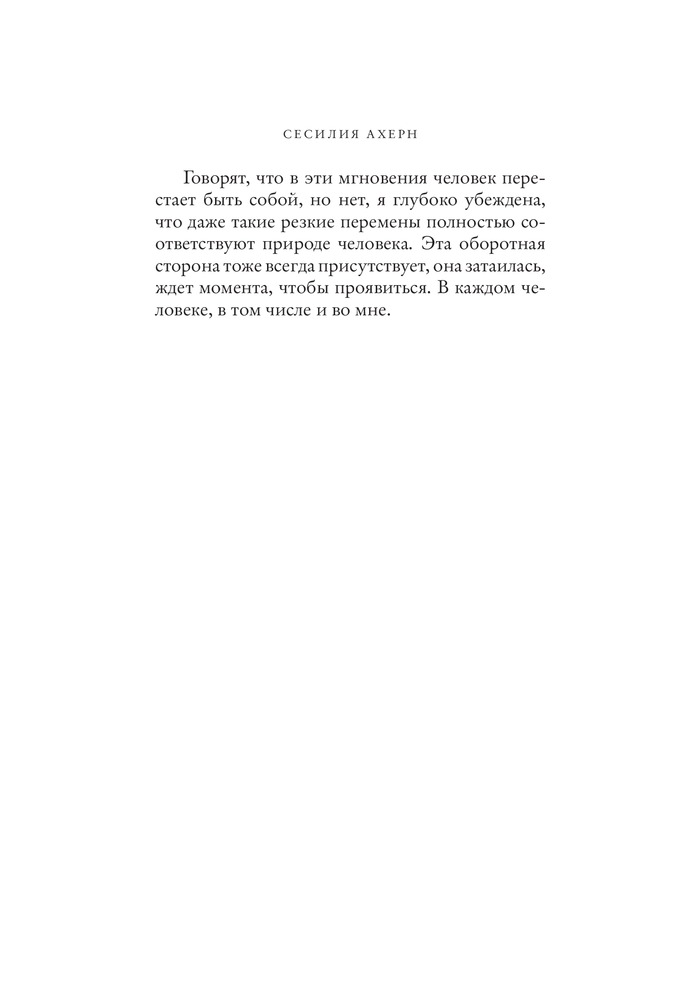 СЕСИЛИЯ АХЕРН

Говорят, что в эти мгновения человек перестает быть собой, но нет, я глубоко убеждена, что даже такие резкие перемены полностью соответствуют природе человека. Эта оборотная сторона тоже всегда присутствует, она затаилась, ждет момента, чтобы проявиться. В каждом человеке, в том числе и во мне.